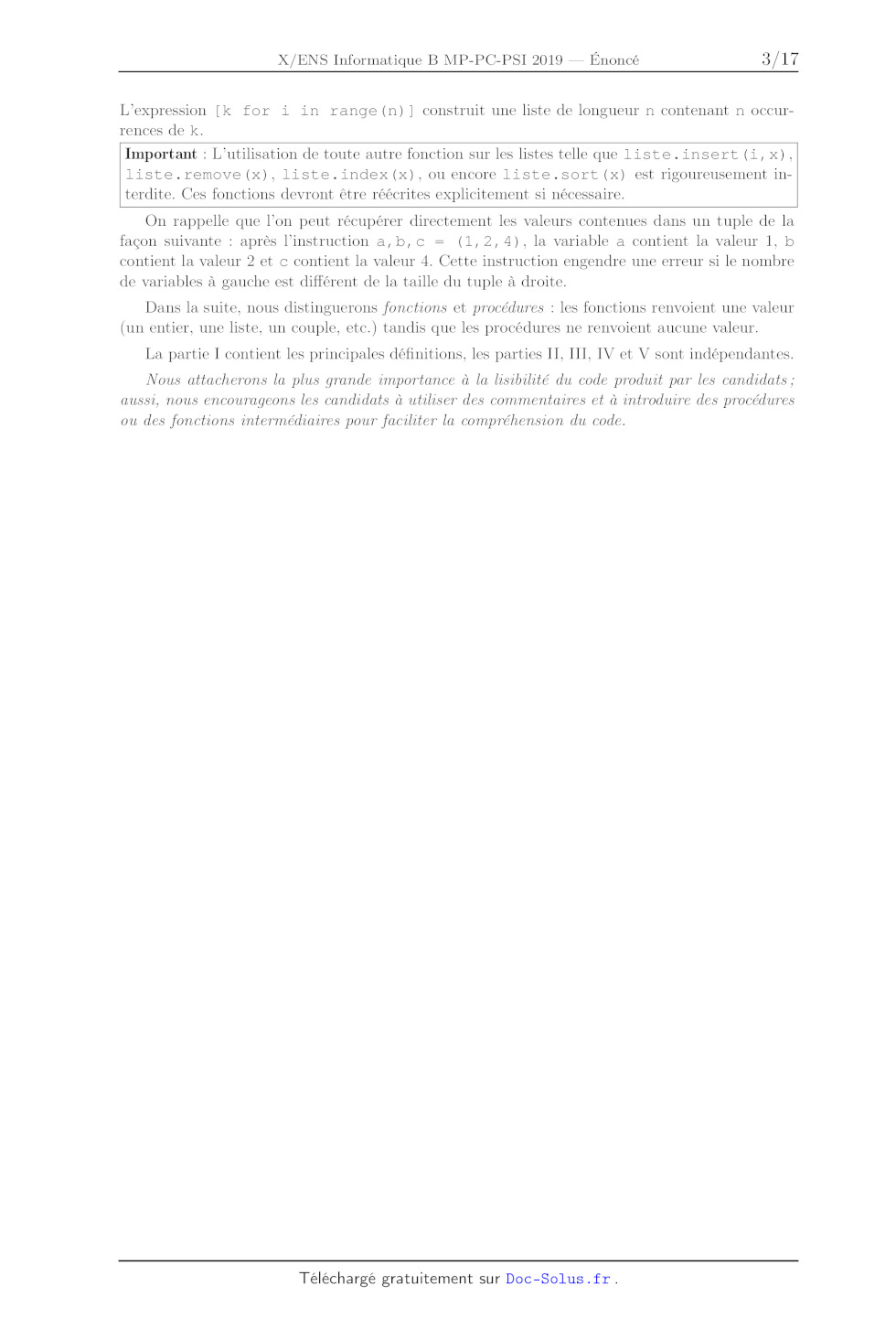 X/ENS Informatique B MP-PC-PSI 2019 — Énoncé 3/17

L'expression [k for i in range(n)] construit une liste de longueur n contenant n occurrences de k.

Important : L'utilisation de toute autre fonction sur les listes telle que liste.insert(i,x), liste.remove(x), liste.index(x), ou encore liste.sort(x) est rigoureusement interdite. Ces fonctions devront être réécrites explicitement si nécessaire.

On rappelle que l'on peut récupérer directement les valeurs contenues dans un tuple de la façon suivante : après l'instruction a,b,c = (1,2,4), la variable a contient la valeur 1, b contient la valeur 2 et c contient la valeur 4. Cette instruction engendre une erreur si le nombre de variables à gauche est différent de la taille du tuple à droite.

Dans la suite, nous distinguerons fonctions et procédures : les fonctions renvoient une valeur (un entier, une liste, un couple, etc.) tandis que les procédures ne renvoient aucune valeur.

La partie I contient les principales définitions, les parties II, III, IV et V sont indépendantes.

Nous attacherons la plus grande importance à la lisibilité du code produit par les candidats ; aussi, nous encourageons les candidats à utiliser des commentaires et à introduire des procédures ou des fonctions intermédiaires pour faciliter la compréhension du code.

Téléchargé gratuitement sur Doc-Solus.fr .